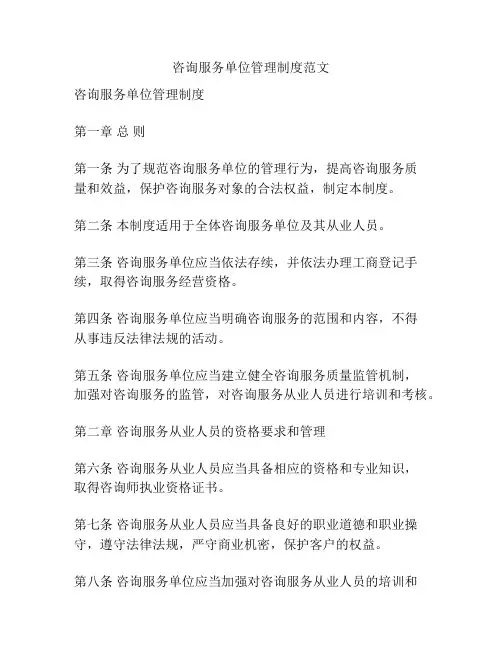 咨询服务单位管理制度范文

咨询服务单位管理制度

第一章 总 则

第一条 为了规范咨询服务单位的管理行为，提高咨询服务质量和效益，保护咨询服务对象的合法权益，制定本制度。

第二条 本制度适用于全体咨询服务单位及其从业人员。

第三条 咨询服务单位应当依法存续，并依法办理工商登记手续，取得咨询服务经营资格。

第四条 咨询服务单位应当明确咨询服务的范围和内容，不得从事违反法律法规的活动。

第五条 咨询服务单位应当建立健全咨询服务质量监管机制，加强对咨询服务的监管，对咨询服务从业人员进行培训和考核。

第二章 咨询服务从业人员的资格要求和管理

第六条 咨询服务从业人员应当具备相应的资格和专业知识，取得咨询师执业资格证书。

第七条 咨询服务从业人员应当具备良好的职业道德和职业操守，遵守法律法规，严守商业机密，保护客户的权益。

第八条 咨询服务单位应当加强对咨询服务从业人员的培训和